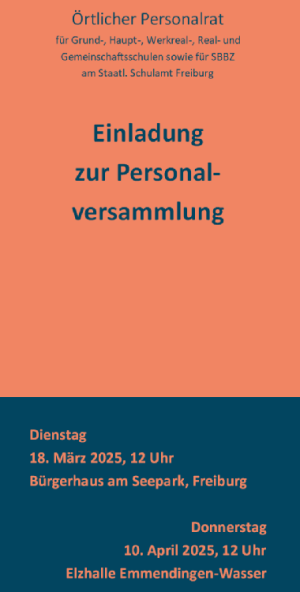 Örtlicher Personalrat
für Grund-, Haupt-, Werkreal-, Real- und Gemeinschaftsschulen sowie für SBBZ am Staatl. Schulamt Freiburg

Einladung zur Personalversammlung

Dienstag
18. März 2025, 12 Uhr
Bürgerhaus am Seepark, Freiburg

Donnerstag
10. April 2025, 12 Uhr
Elzhalle Emmendingen-Wasser